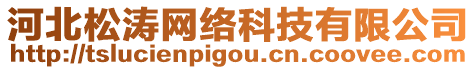 河北松涛网络科技有限公司
http://tslucienpigou.cn.coovee.com